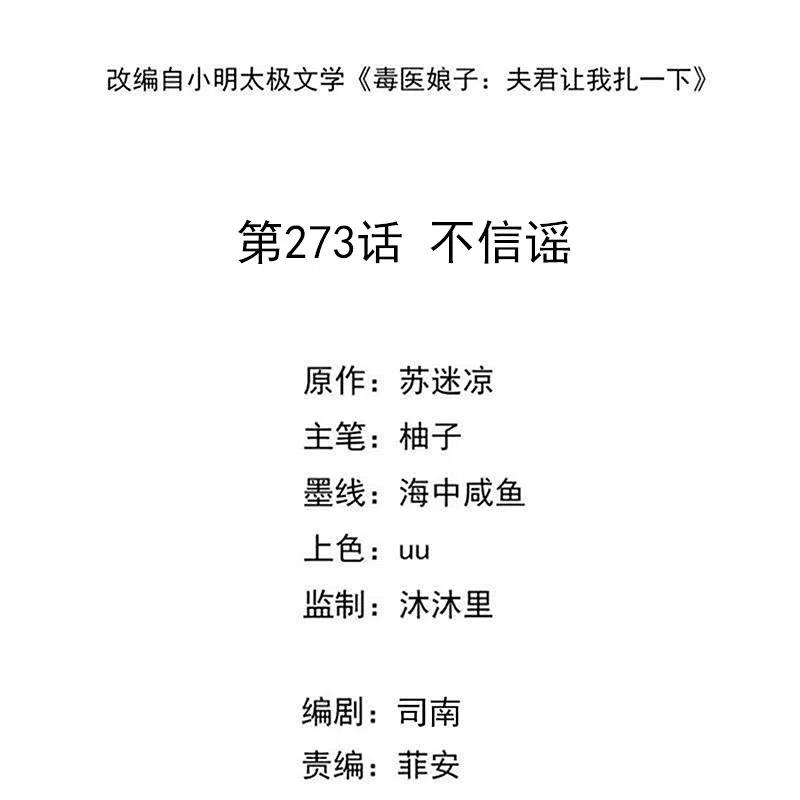 改编自小明太极文学《毒医娘子：夫君让我扎一下》

第273话 不信谣

原作：苏迷凉
主笔：柚子
墨线：海中咸鱼
上色：uu
监制：沐沐里

编剧：司南
责编：菲安